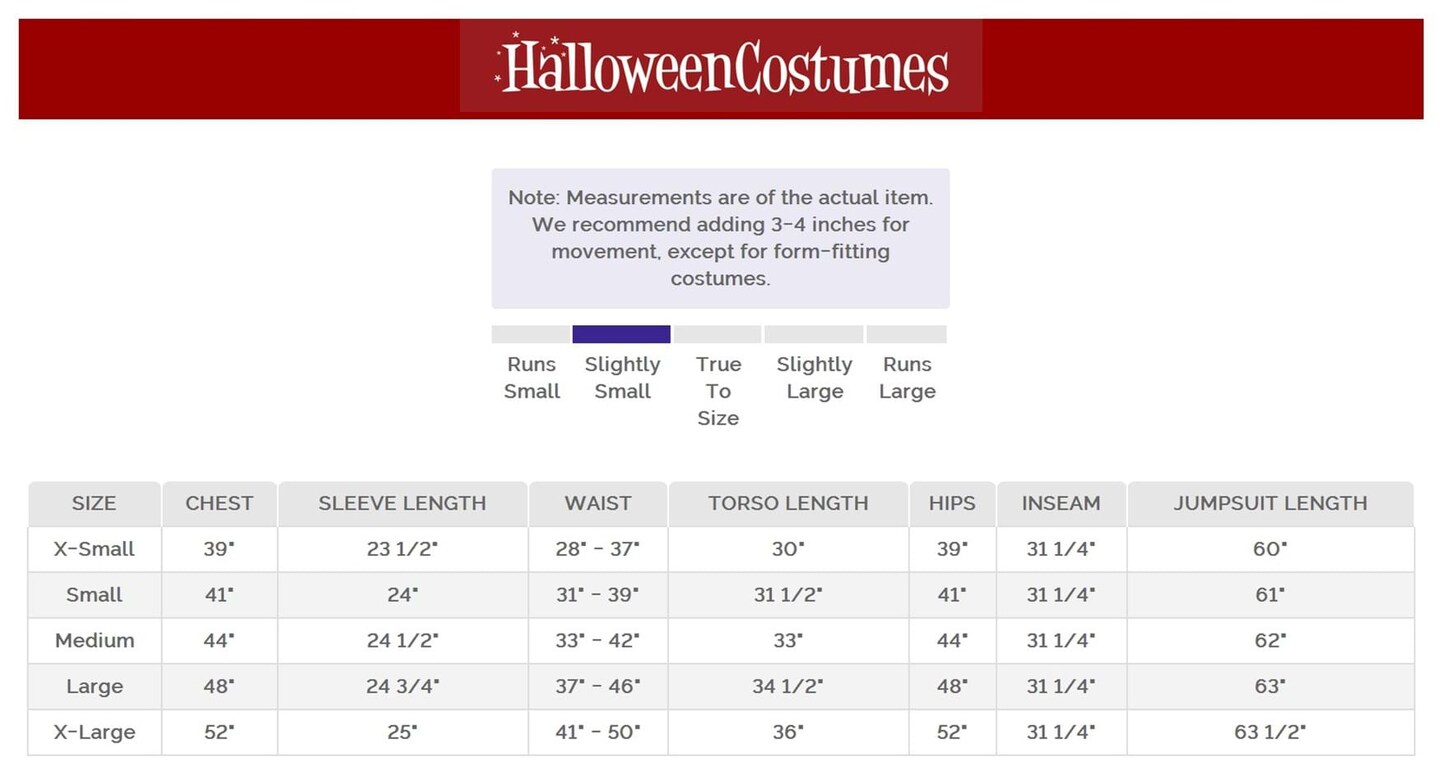 HalloweenCostumes

Note: Measurements are of the actual item. We recommend adding 3-4 inches for movement, except for form-fitting costumes.

Runs Small
Slightly Small
True To Size
Slightly Large
Runs Large

| SIZE | CHEST | SLEEVE LENGTH | WAIST | TORSO LENGTH | HIPS | INSEAM | JUMPSUIT LENGTH |
|---|---|---|---|---|---|---|---|
| X-Small | 39" | 23 1/2" | 28" - 37" | 30" | 39" | 31 1/4" | 60" |
| Small | 41" | 24" | 31" - 39" | 31 1/2" | 41" | 31 1/4" | 61" |
| Medium | 44" | 24 1/2" | 33" - 42" | 33" | 44" | 31 1/4" | 62" |
| Large | 48" | 24 3/4" | 37" - 46" | 34 1/2" | 48" | 31 1/4" | 63" |
| X-Large | 52" | 25" | 41" - 50" | 36" | 52" | 31 1/4" | 63 1/2" |